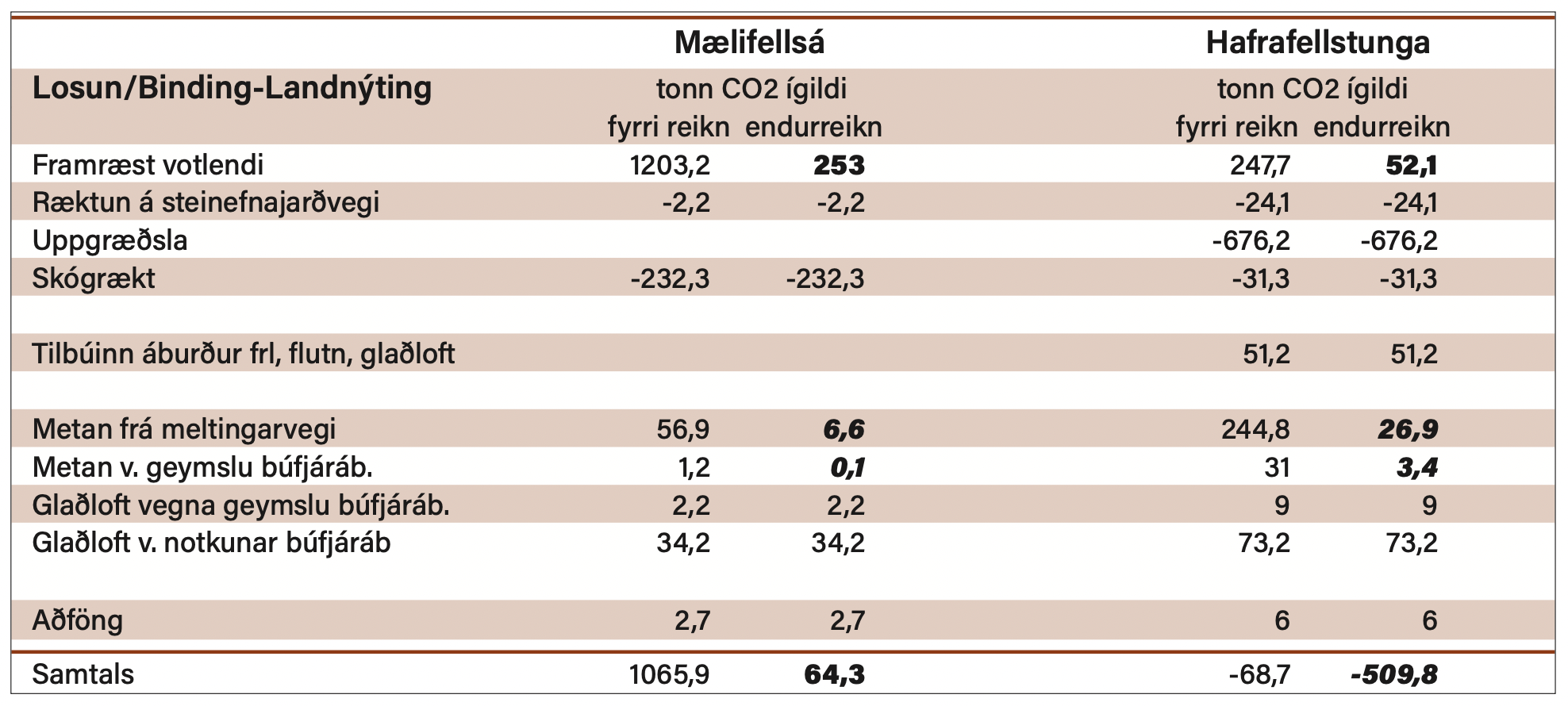 | | Mælifellsá | | Hafrafellstunga | |
|---|---|---|---|---|
| Losun/Binding-Landnýting | tonn CO2 ígildi | | tonn CO2 ígildi | |
| | fyrri reikn | endurreikn | fyrri reikn | endurreikn |
| Framræst votlendi | 1203,2 | 253 | 247,7 | 52,1 |
| Ræktun á steinefnajarðvegi | -2,2 | -2,2 | -24,1 | -24,1 |
| Uppgræðsla | | | -676,2 | -676,2 |
| Skógrækt | -232,3 | -232,3 | -31,3 | -31,3 |
| | | | | |
| Tilbúinn áburður frl, flutn, glaðloft | | | 51,2 | 51,2 |
| | | | | |
| Metan frá meltingarvegi | 56,9 | 6,6 | 244,8 | 26,9 |
| Metan v. geymslu búfjáráb. | 1,2 | 0,1 | 31 | 3,4 |
| Glaðloft vegna geymslu búfjáráb. | 2,2 | 2,2 | 9 | 9 |
| Glaðloft v. notkunar búfjáráb | 34,2 | 34,2 | 73,2 | 73,2 |
| | | | | |
| Aðföng | 2,7 | 2,7 | 6 | 6 |
| Samtals | 1065,9 | 64,3 | -68,7 | -509,8 |